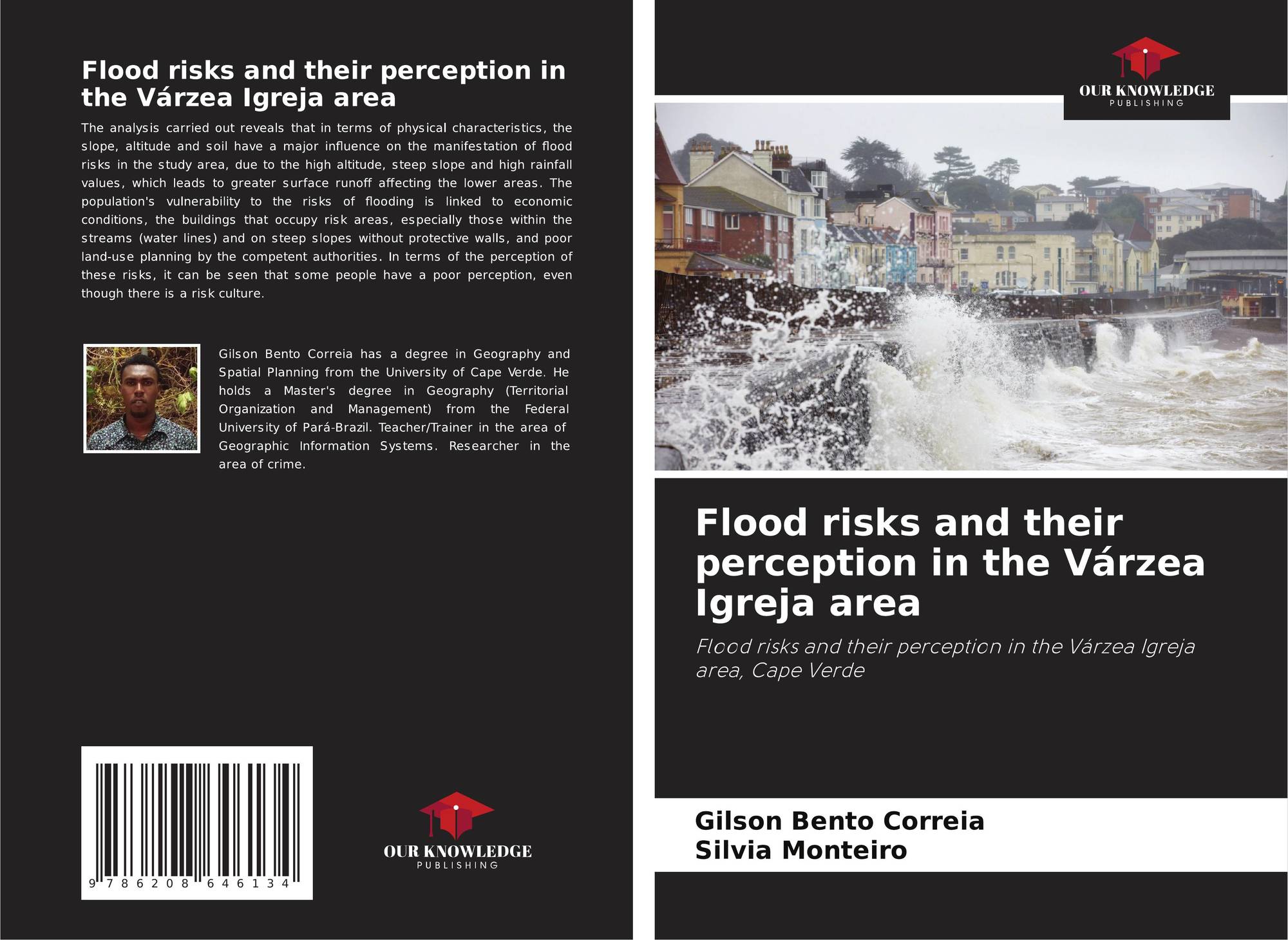 Flood risks and their perception in the Várzea Igreja area

The analysis carried out reveals that in terms of physical characteristics, the slope, altitude and soil have a major influence on the manifestation of flood risks in the study area, due to the high altitude, steep slope and high rainfall values, which leads to greater surface runoff affecting the lower areas. The population's vulnerability to the risks of flooding is linked to economic conditions, the buildings that occupy risk areas, especially those within the streams (water lines) and on steep slopes without protective walls, and poor land-use planning by the competent authorities. In terms of the perception of these risks, it can be seen that some people have a poor perception, even though there is a risk culture.

Gilson Bento Correia has a degree in Geography and Spatial Planning from the University of Cape Verde. He holds a Master's degree in Geography (Territorial Organization and Management) from the Federal University of Pará-Brazil. Teacher/Trainer in the area of Geographic Information Systems. Researcher in the area of crime.

9 786208 646134

OUR KNOWLEDGE
PUBLISHING

OUR KNOWLEDGE
PUBLISHING

Flood risks and their perception in the Várzea Igreja area

Flood risks and their perception in the Várzea Igreja area, Cape Verde

Gilson Bento Correia
Silvia Monteiro